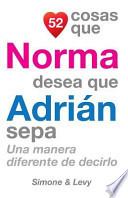 52 cosas que

Norma

desea que

Adrián

sepa

Una manera diferente de decirlo

Simone & Levy